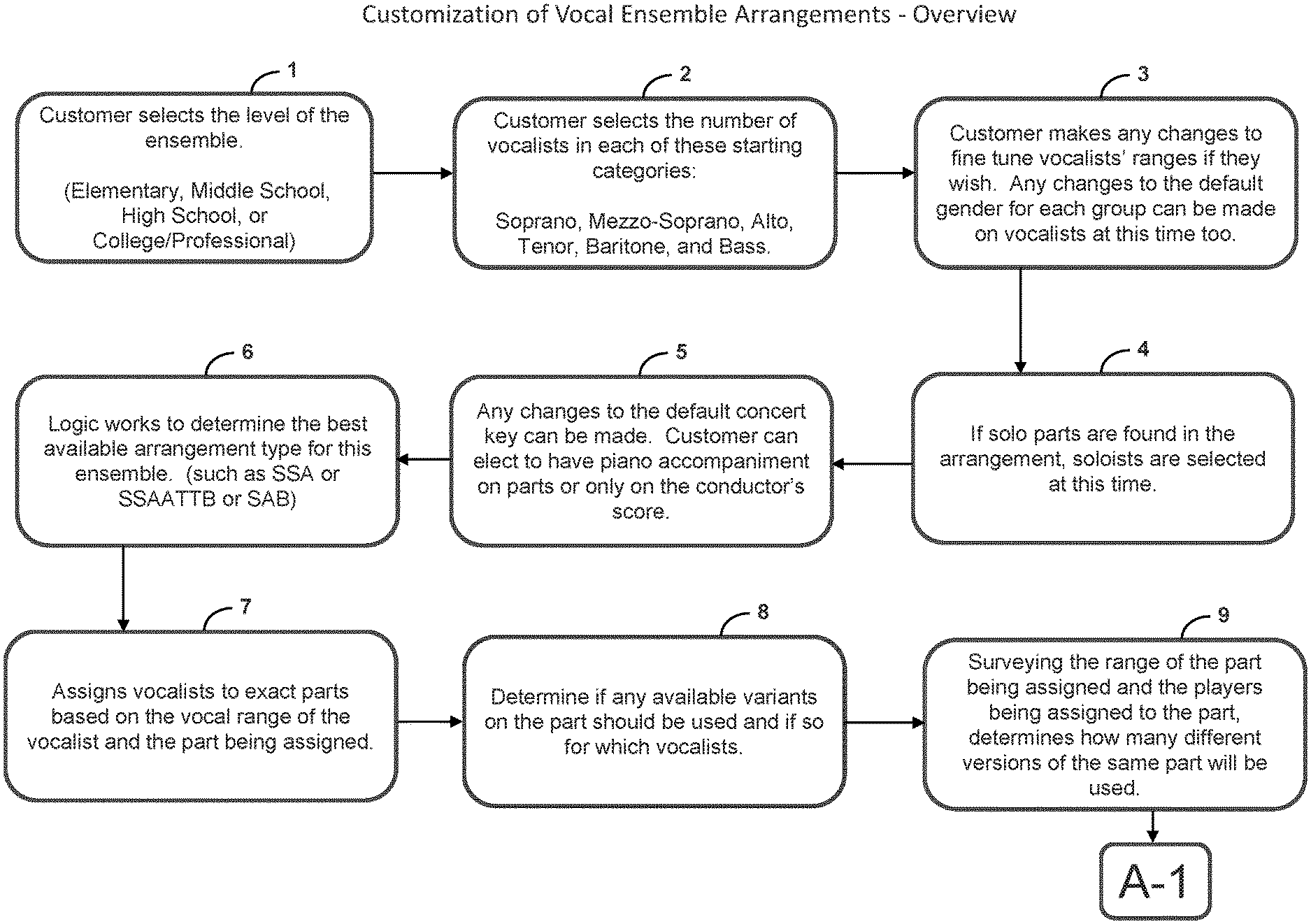 Customization of Vocal Ensemble Arrangements - Overview

1

Customer selects the level of the ensemble.

(Elementary, Middle School, High School, or College/Professional)

2

Customer selects the number of vocalists in each of these starting categories:

Soprano, Mezzo-Soprano, Alto, Tenor, Baritone, and Bass.

3

Customer makes any changes to fine tune vocalists' ranges if they wish. Any changes to the default gender for each group can be made on vocalists at this time too.

4

If solo parts are found in the arrangement, soloists are selected at this time.

5

Any changes to the default concert key can be made. Customer can elect to have piano accompaniment on parts or only on the conductor's score.

6

Logic works to determine the best available arrangement type for this ensemble. (such as SSA or SSAATTB or SAB)

7

Assigns vocalists to exact parts based on the vocal range of the vocalist and the part being assigned.

8

Determine if any available variants on the part should be used and if so for which vocalists.

9

Surveying the range of the part being assigned and the players being assigned to the part, determines how many different versions of the same part will be used.

A-1